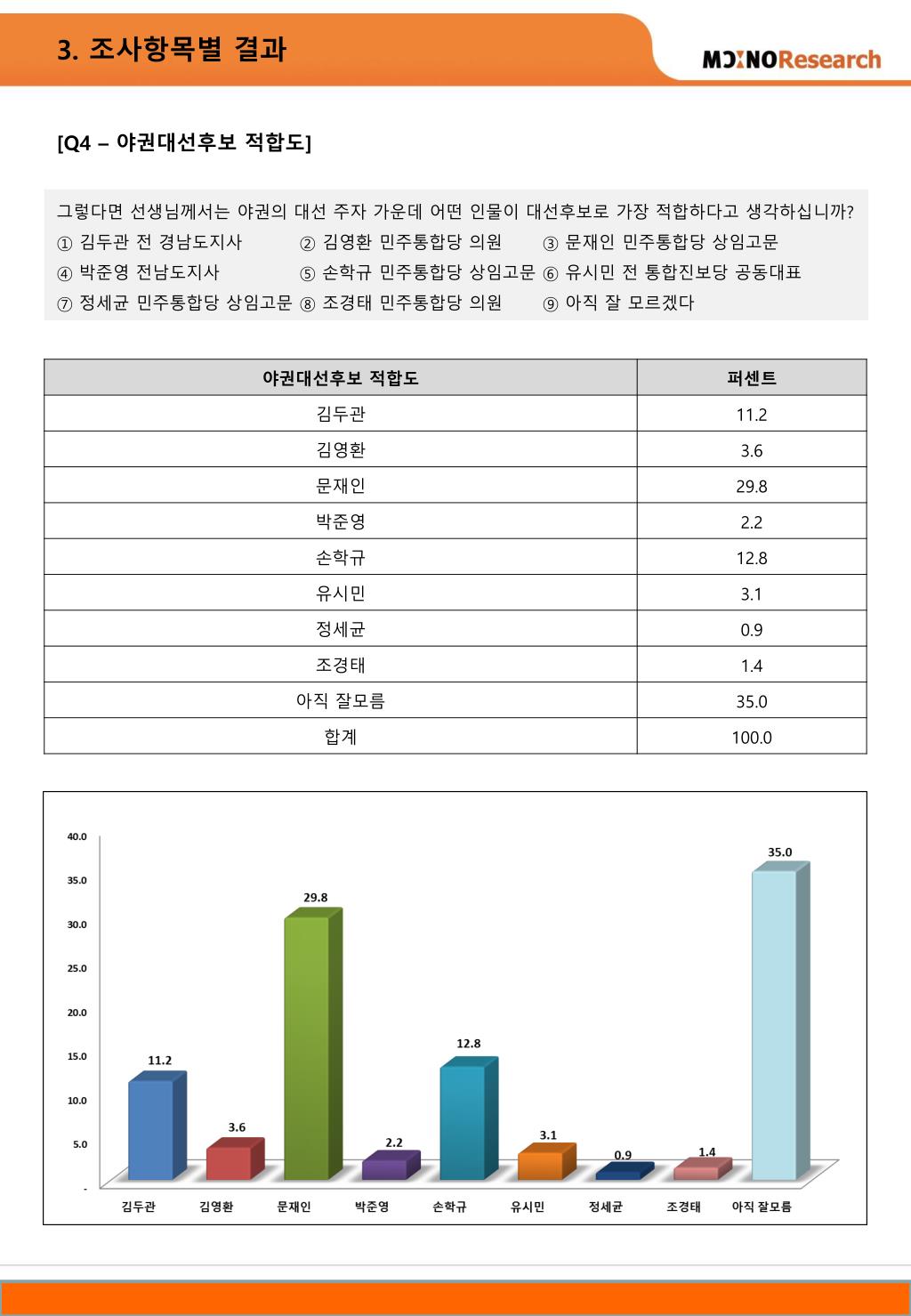 3. 조사항목별 결과

MONOResearch

[Q4 – 야권대선후보 적합도]

그렇다면 선생님께서는 야권의 대선 주자 가운데 어떤 인물이 대선후보로 가장 적합하다고 생각하십니까?
① 김두관 전 경남도지사 ② 김영환 민주통합당 의원 ③ 문재인 민주통합당 상임고문
④ 박준영 전남도지사 ⑤ 손학규 민주통합당 상임고문 ⑥ 유시민 전 통합진보당 공동대표
⑦ 정세균 민주통합당 상임고문 ⑧ 조경태 민주통합당 의원 ⑨ 아직 잘 모르겠다

| 야권대선후보 적합도 | 퍼센트 |
|---|---|
| 김두관 | 11.2 |
| 김영환 | 3.6 |
| 문재인 | 29.8 |
| 박준영 | 2.2 |
| 손학규 | 12.8 |
| 유시민 | 3.1 |
| 정세균 | 0.9 |
| 조경태 | 1.4 |
| 아직 잘모름 | 35.0 |
| 합계 | 100.0 |

40.0
35.0
30.0
25.0
20.0
15.0
10.0
5.0
-

11.2 3.6 29.8 2.2 12.8 3.1 0.9 1.4 35.0

김두관 김영환 문재인 박준영 손학규 유시민 정세균 조경태 아직 잘모름